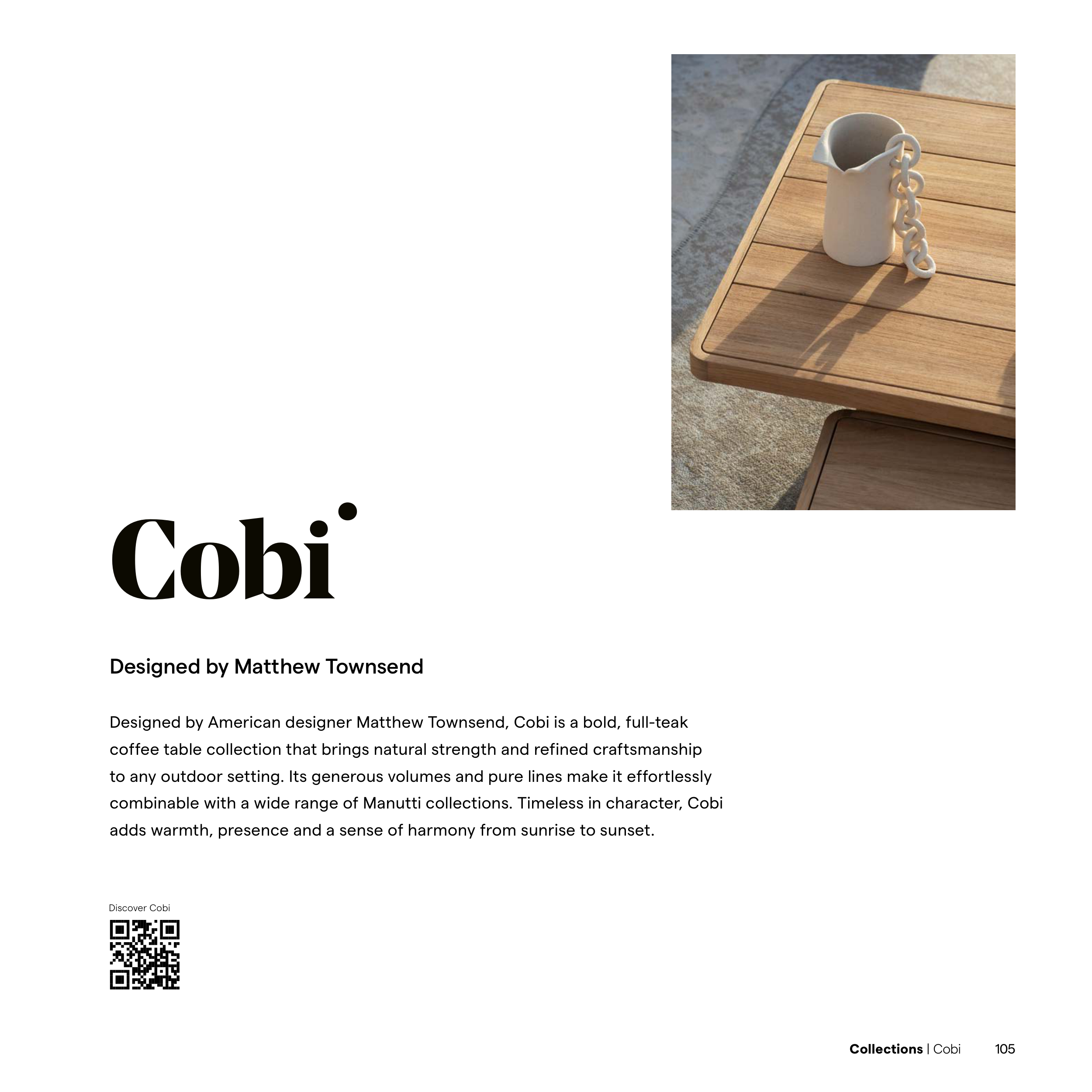 Cobi

Designed by Matthew Townsend

Designed by American designer Matthew Townsend, Cobi is a bold, full-teak coffee table collection that brings natural strength and refined craftsmanship to any outdoor setting. Its generous volumes and pure lines make it effortlessly combinable with a wide range of Manutti collections. Timeless in character, Cobi adds warmth, presence and a sense of harmony from sunrise to sunset.

Discover Cobi

Collections | Cobi 105